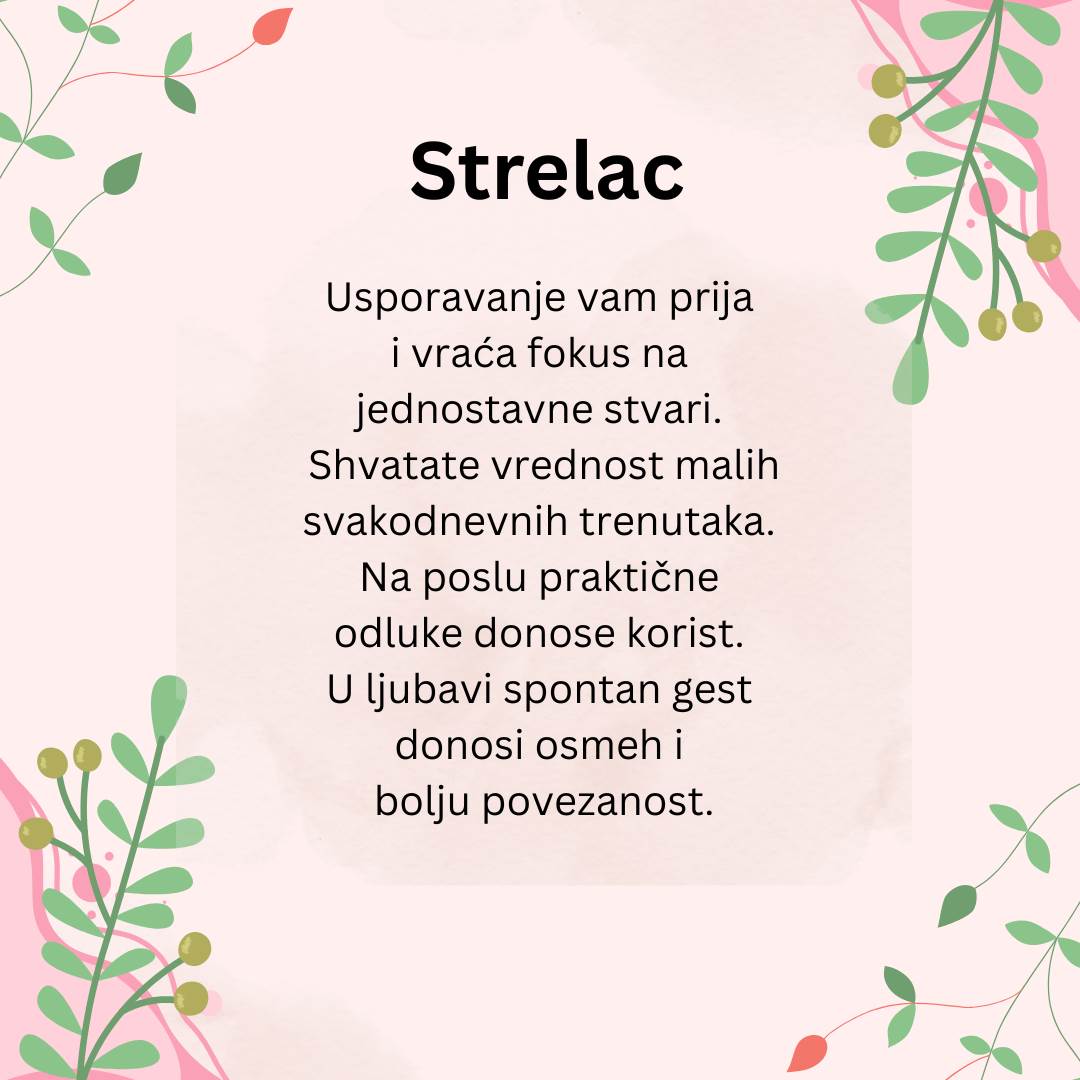 Strelac

Usporavanje vam prija i vraća fokus na jednostavne stvari. Shvatate vrednost malih svakodnevnih trenutaka. Na poslu praktične odluke donose korist. U ljubavi spontan gest donosi osmeh i bolju povezanost.